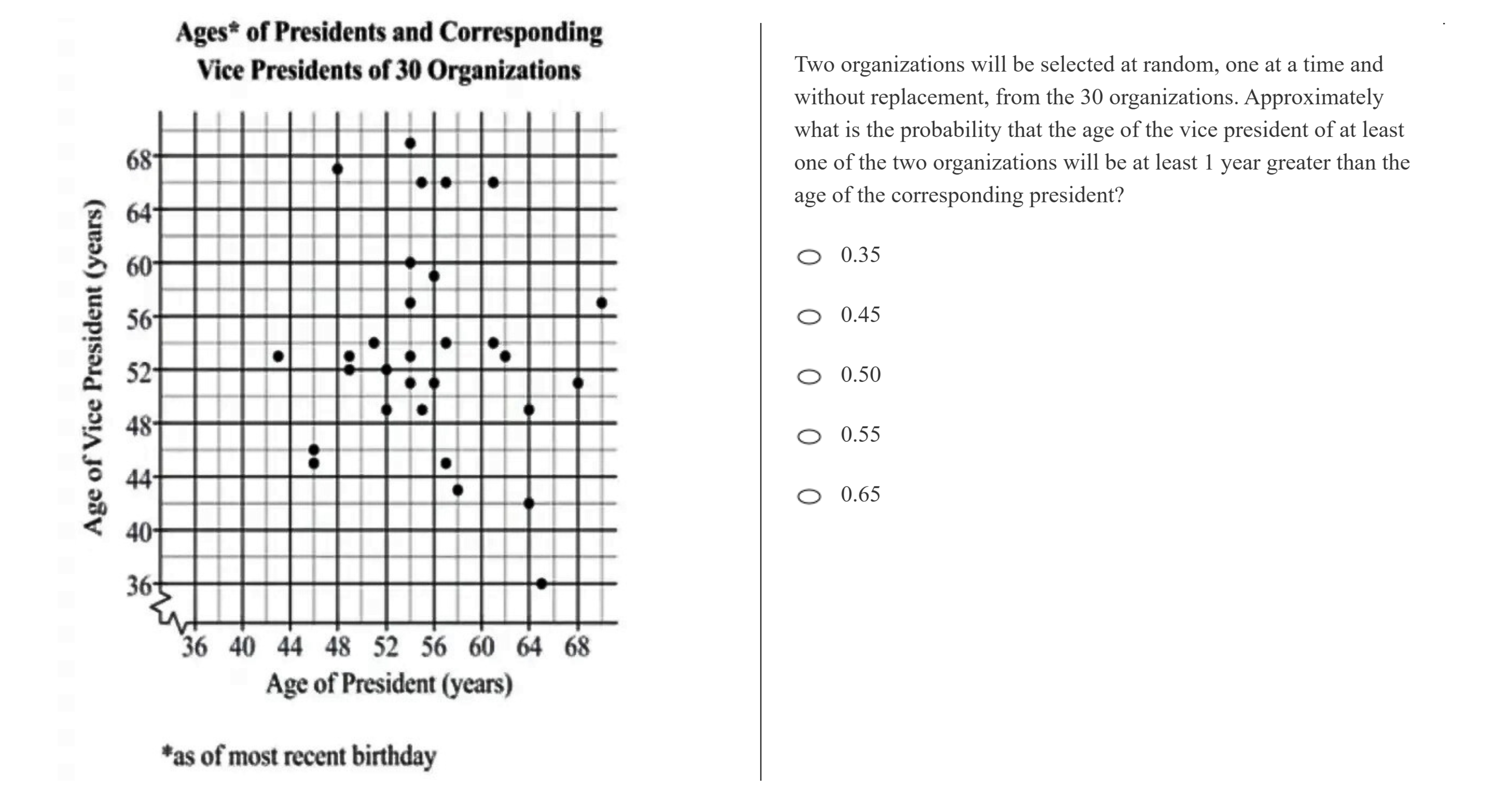 Ages* of Presidents and Corresponding Vice Presidents of 30 Organizations

Age of Vice President (years)

68
64
60
56
52
48
44
40
36

36 40 44 48 52 56 60 64 68

Age of President (years)

*as of most recent birthday

Two organizations will be selected at random, one at a time and without replacement, from the 30 organizations. Approximately what is the probability that the age of the vice president of at least one of the two organizations will be at least 1 year greater than the age of the corresponding president?

0.35

0.45

0.50

0.55

0.65